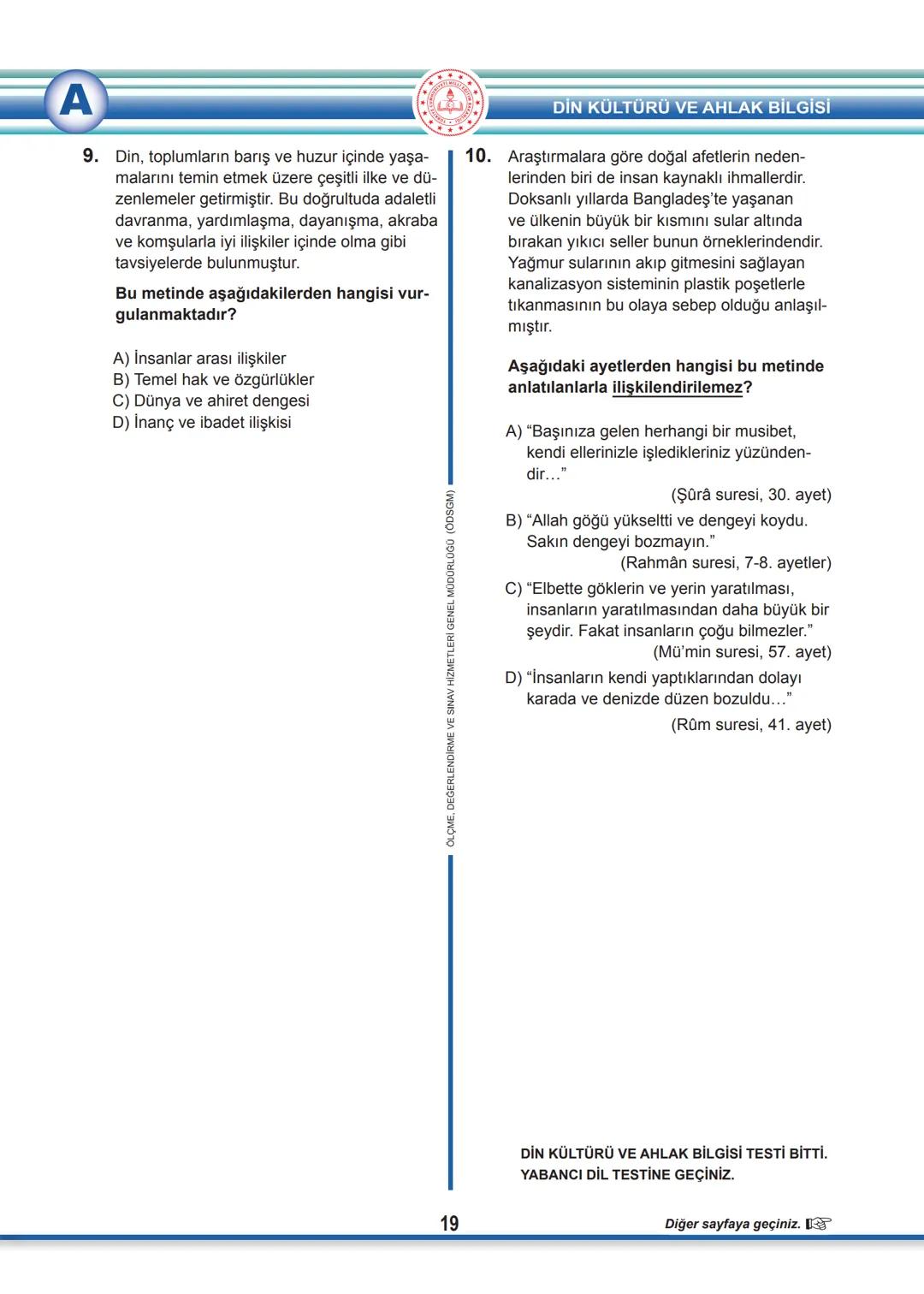 A

DİN KÜLTÜRÜ VE AHLAK BİLGİSİ

9. Din, toplumların barış ve huzur içinde yaşamalarını temin etmek üzere çeşitli ilke ve düzenlemeler getirmiştir. Bu doğrultuda adaletli davranma, yardımlaşma, dayanışma, akraba ve komşularla iyi ilişkiler içinde olma gibi tavsiyelerde bulunmuştur.

Bu metinde aşağıdakilerden hangisi vurgulanmaktadır?

A) İnsanlar arası ilişkiler
B) Temel hak ve özgürlükler
C) Dünya ve ahiret dengesi
D) İnanç ve ibadet ilişkisi

ÖLÇME, DEĞERLENDİRME VE SINAV HİZMETLERİ GENEL MÜDÜRLÜĞÜ (ÖDSGM)

10. Araştırmalara göre doğal afetlerin nedenlerinden biri de insan kaynaklı ihmallerdir. Doksanlı yıllarda Bangladeş'te yaşanan ve ülkenin büyük bir kısmını sular altında bırakan yıkıcı seller bunun örneklerindendir. Yağmur sularının akıp gitmesini sağlayan kanalizasyon sisteminin plastik poşetlerle tıkanmasının bu olaya sebep olduğu anlaşılmıştır.

Aşağıdaki ayetlerden hangisi bu metinde anlatılanlarla ilişkilendirilemez?

A) "Başınıza gelen herhangi bir musibet, kendi ellerinizle işledikleriniz yüzündendir…"
(Şûrâ suresi, 30. ayet)

B) "Allah göğü yükseltti ve dengeyi koydu. Sakın dengeyi bozmayın."
(Rahmân suresi, 7-8. ayetler)

C) "Elbette göklerin ve yerin yaratılması, insanların yaratılmasından daha büyük bir şeydir. Fakat insanların çoğu bilmezler."
(Mü'min suresi, 57. ayet)

D) "İnsanların kendi yaptıklarından dolayı karada ve denizde düzen bozuldu…"
(Rûm suresi, 41. ayet)

DİN KÜLTÜRÜ VE AHLAK BİLGİSİ TESTİ BİTTİ.
YABANCI DİL TESTİNE GEÇİNİZ.

19

Diğer sayfaya geçiniz.